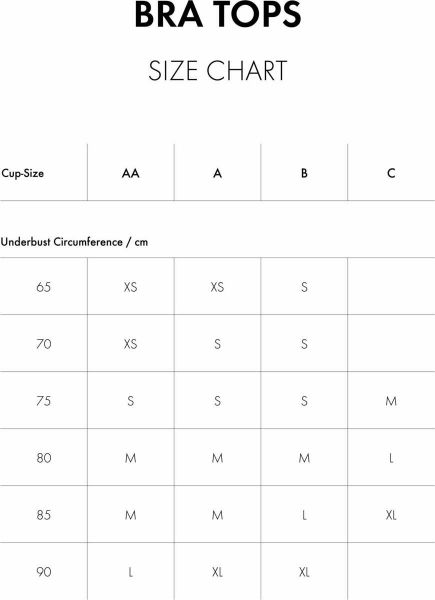 BRA TOPS

SIZE CHART

| Cup-Size | AA | A | B | C |
|---|---|---|---|---|
| Underbust Circumference / cm | | | | |
| 65 | XS | XS | S | |
| 70 | XS | S | S | |
| 75 | S | S | S | M |
| 80 | M | M | M | L |
| 85 | M | M | L | XL |
| 90 | L | XL | XL | |